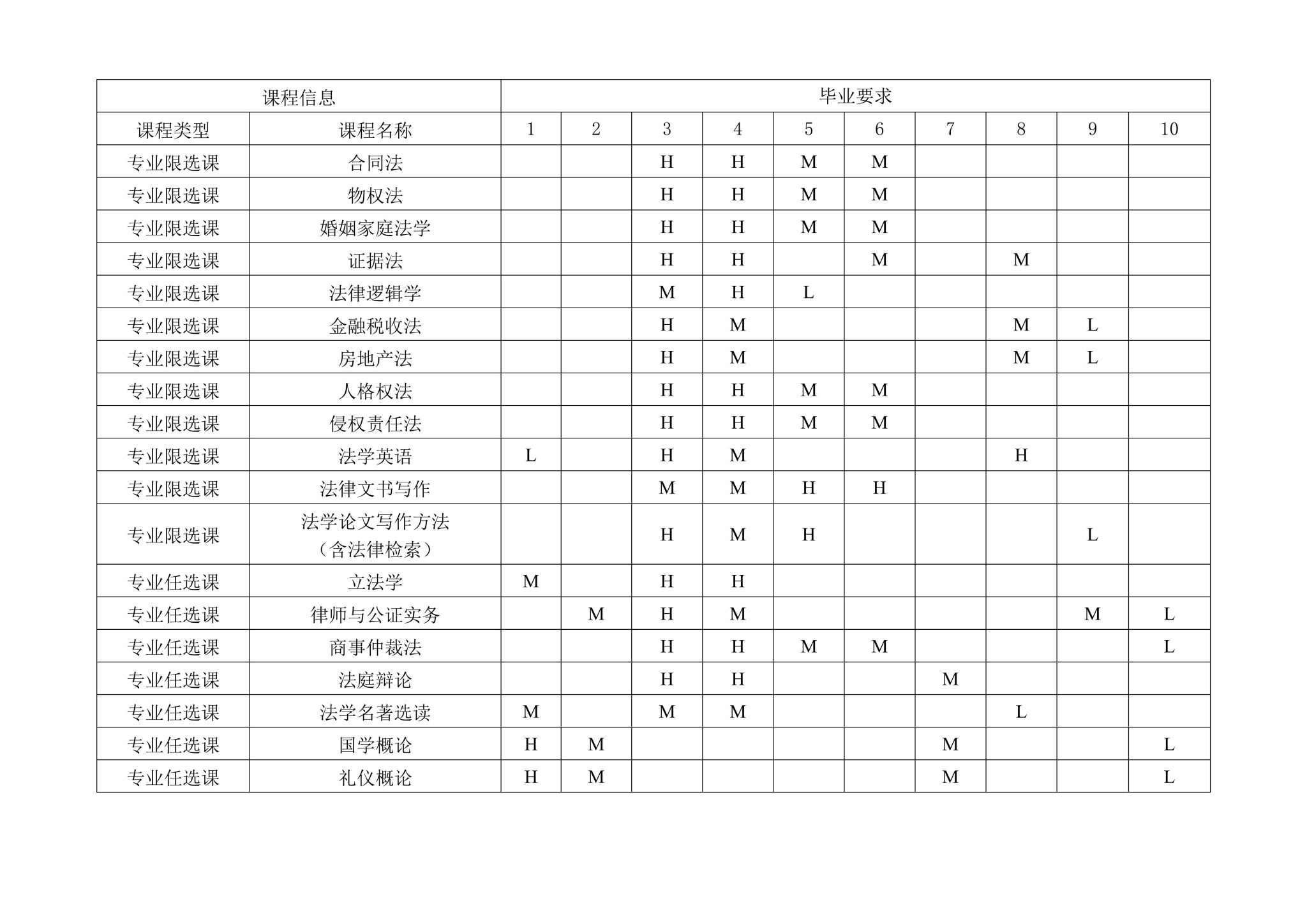 | 课程信息 | | 毕业要求 | | | | | | | | | |
|---|---|---|---|---|---|---|---|---|---|---|---|
| 课程类型 | 课程名称 | 1 | 2 | 3 | 4 | 5 | 6 | 7 | 8 | 9 | 10 |
| 专业限选课 | 合同法 | | | H | H | M | M | | | | |
| 专业限选课 | 物权法 | | | H | H | M | M | | | | |
| 专业限选课 | 婚姻家庭法学 | | | H | H | M | M | | | | |
| 专业限选课 | 证据法 | | | H | H | | M | | M | | |
| 专业限选课 | 法律逻辑学 | | | M | H | L | | | | | |
| 专业限选课 | 金融税收法 | | | H | M | | | | M | L | |
| 专业限选课 | 房地产法 | | | H | M | | | | M | L | |
| 专业限选课 | 人格权法 | | | H | H | M | M | | | | |
| 专业限选课 | 侵权责任法 | | | H | H | M | M | | | | |
| 专业限选课 | 法学英语 | L | | H | M | | | | H | | |
| 专业限选课 | 法律文书写作 | | | M | M | H | H | | | | |
| 专业限选课 | 法学论文写作方法（含法律检索） | | | H | M | H | | | | L | |
| 专业任选课 | 立法学 | M | | H | H | | | | | | |
| 专业任选课 | 律师与公证实务 | | M | H | M | | | | | M | L |
| 专业任选课 | 商事仲裁法 | | | H | H | M | M | | | | L |
| 专业任选课 | 法庭辩论 | | | H | H | | | M | | | |
| 专业任选课 | 法学名著选读 | M | | M | M | | | | L | | |
| 专业任选课 | 国学概论 | H | M | | | | | M | | | L |
| 专业任选课 | 礼仪概论 | H | M | | | | | M | | | L |